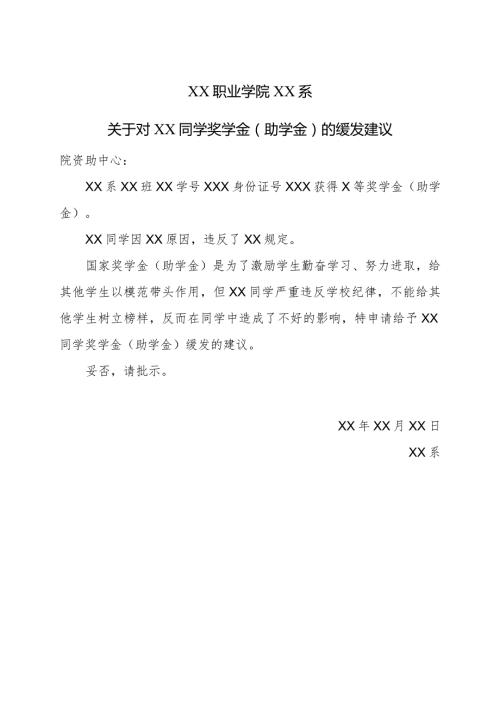 XX 职业学院 XX 系

关于对 XX 同学奖学金（助学金）的缓发建议

院资助中心：

XX 系 XX 班 XX 学号 XXX 身份证号 XXX 获得 X 等奖学金（助学金）。

XX 同学因 XX 原因，违反了 XX 规定。

国家奖学金（助学金）是为了激励学生勤奋学习、努力进取，给其他学生以模范带头作用，但 XX 同学严重违反学校纪律，不能给其他学生树立榜样，反而在同学中造成了不好的影响，特申请给予 XX 同学奖学金（助学金）缓发的建议。

妥否，请批示。

XX 年 XX 月 XX 日

XX 系